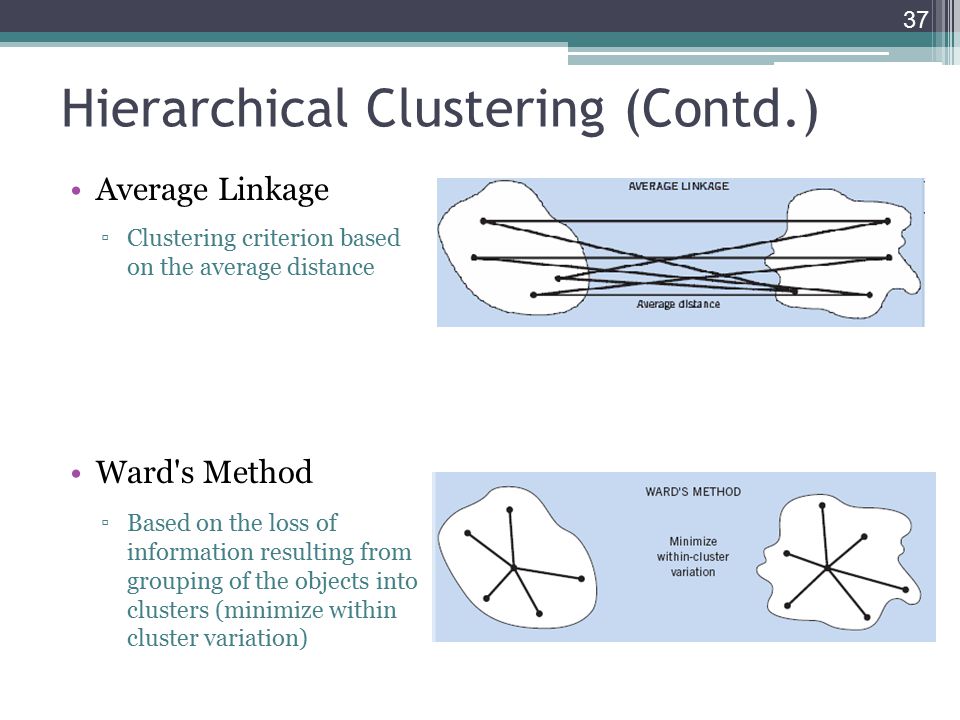 37

Hierarchical Clustering (Contd.)

• Average Linkage

▫ Clustering criterion based on the average distance

AVERAGE LINKAGE

Average distance

• Ward's Method

▫ Based on the loss of information resulting from grouping of the objects into clusters (minimize within cluster variation)

WARD'S METHOD

Minimize within-cluster variation